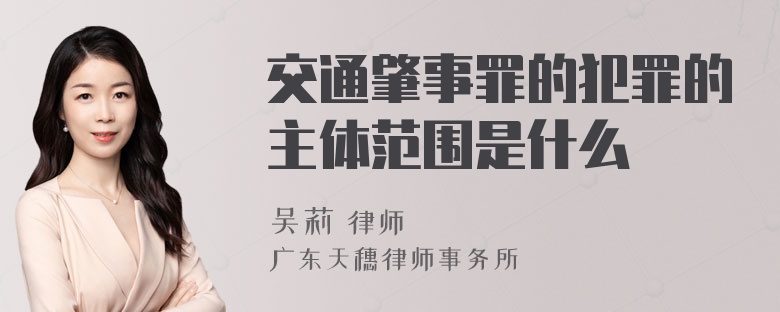 交通肇事罪的犯罪的主体范围是什么

吴莉 律师
广东天穗律师事务所